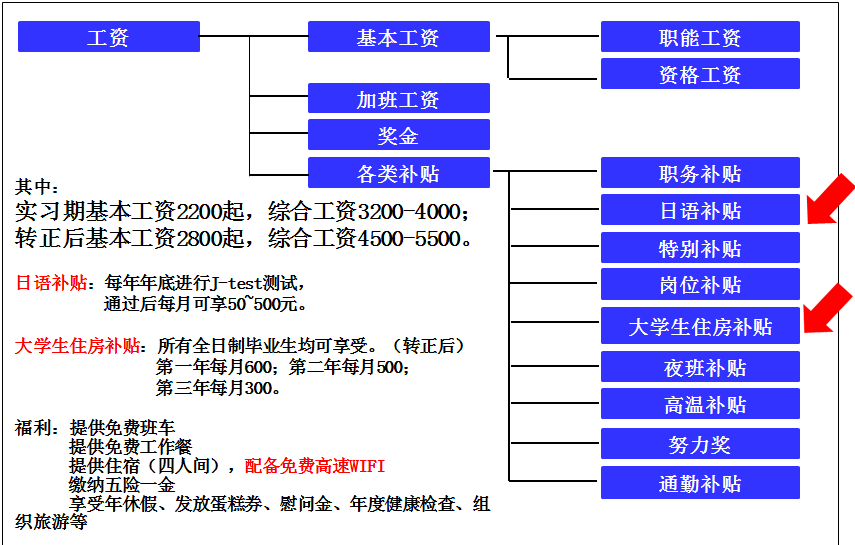 工资

基本工资

职能工资

资格工资

加班工资

奖金

各类补贴

职务补贴

日语补贴

特别补贴

岗位补贴

大学生住房补贴

夜班补贴

高温补贴

努力奖

通勤补贴

其中：
实习期基本工资2200起，综合工资3200-4000；
转正后基本工资2800起，综合工资4500-5500。

日语补贴：每年年底进行J-test测试，
通过后每月可享50~500元。

大学生住房补贴：所有全日制毕业生均可享受。（转正后）
第一年每月600；第二年每月500；
第三年每月300。

福利：提供免费班车
提供免费工作餐
提供住宿（四人间），配备免费高速WIFI
缴纳五险一金
享受年休假、发放蛋糕券、慰问金、年度健康检查、组织旅游等